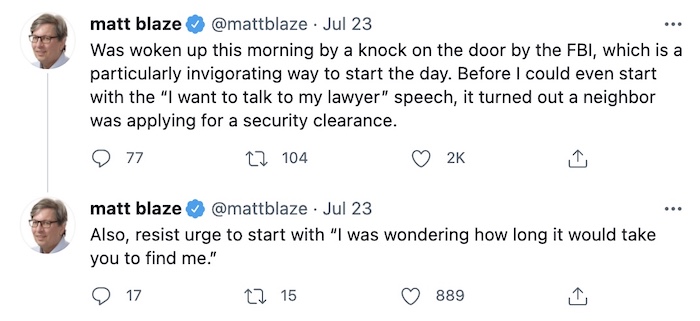 matt blaze @mattblaze · Jul 23
Was woken up this morning by a knock on the door by the FBI, which is a particularly invigorating way to start the day. Before I could even start with the "I want to talk to my lawyer" speech, it turned out a neighbor was applying for a security clearance.

77 104 2K

matt blaze @mattblaze · Jul 23
Also, resist urge to start with "I was wondering how long it would take you to find me."

17 15 889